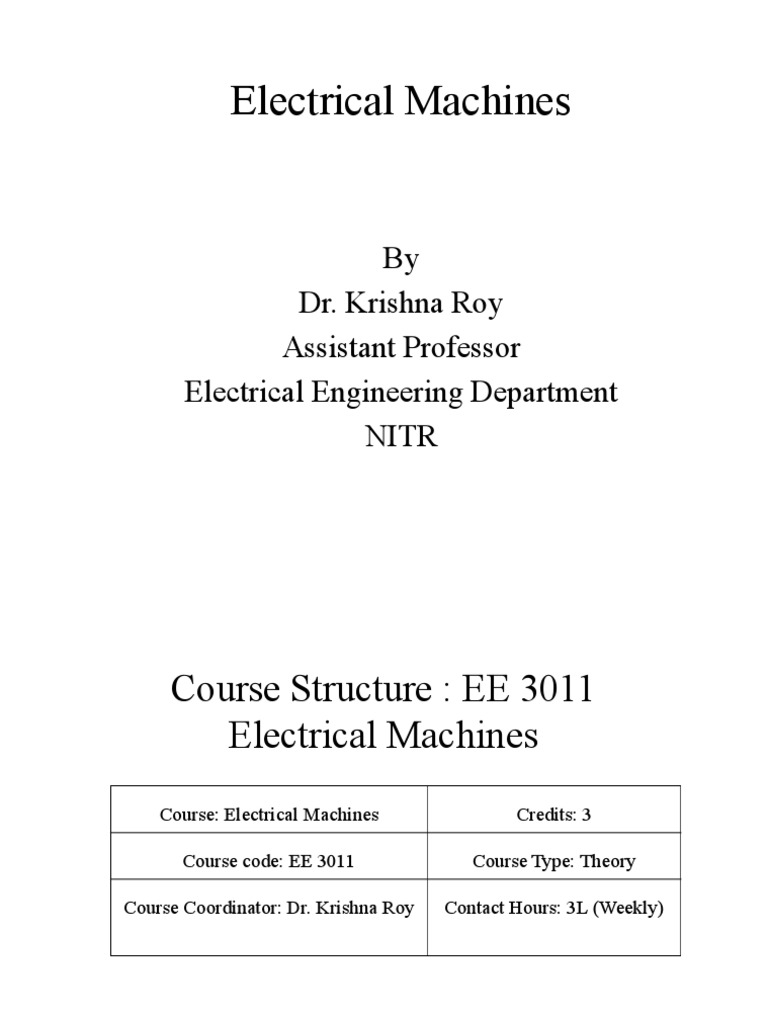 Electrical Machines

By
Dr. Krishna Roy
Assistant Professor
Electrical Engineering Department
NITR

Course Structure : EE 3011
Electrical Machines

| Course: Electrical Machines | Credits: 3 |
|---|---|
| Course code: EE 3011 | Course Type: Theory |
| Course Coordinator: Dr. Krishna Roy | Contact Hours: 3L (Weekly) |